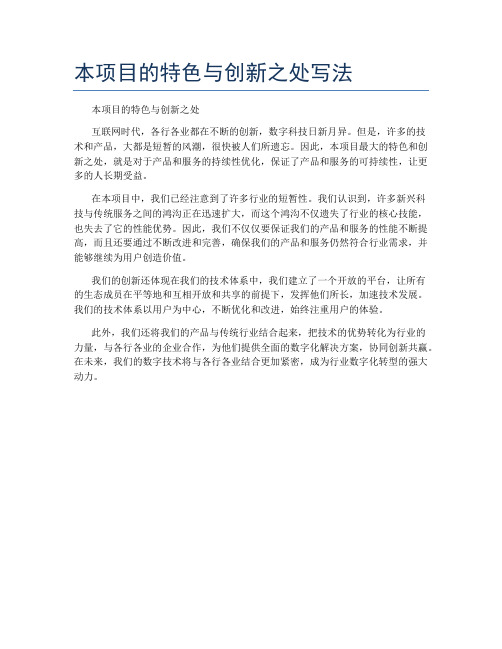 本项目的特色与创新之处写法

本项目的特色与创新之处

互联网时代，各行各业都在不断的创新，数字科技日新月异。但是，许多的技术和产品，大都是短暂的风潮，很快被人们所遗忘。因此，本项目最大的特色和创新之处，就是对于产品和服务的持续性优化，保证了产品和服务的可持续性，让更多的人长期受益。

在本项目中，我们已经注意到了许多行业的短暂性。我们认识到，许多新兴科技与传统服务之间的鸿沟正在迅速扩大，而这个鸿沟不仅遗失了行业的核心技能，也失去了它的性能优势。因此，我们不仅仅要保证我们的产品和服务的性能不断提高，而且还要通过不断改进和完善，确保我们的产品和服务仍然符合行业需求，并能够继续为用户创造价值。

我们的创新还体现在我们的技术体系中，我们建立了一个开放的平台，让所有的生态成员在平等地和互相开放和共享的前提下，发挥他们所长，加速技术发展。我们的技术体系以用户为中心，不断优化和改进，始终注重用户的体验。

此外，我们还将我们的产品与传统行业结合起来，把技术的优势转化为行业的力量，与各行各业的企业合作，为他们提供全面的数字化解决方案，协同创新共赢。在未来，我们的数字技术将与各行各业结合更加紧密，成为行业数字化转型的强大动力。